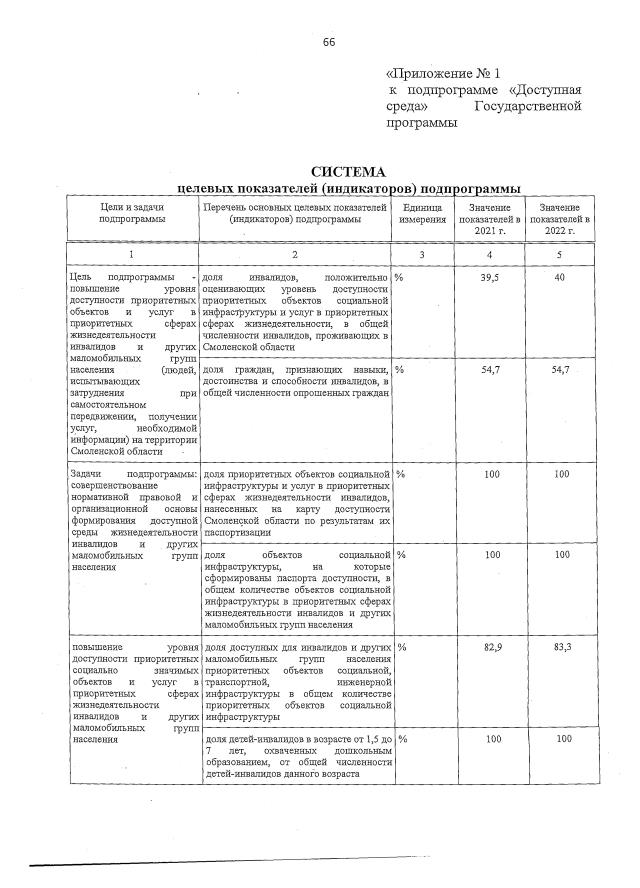 66

«Приложение № 1 к подпрограмме «Доступная среда» Государственной программы

СИСТЕМА
целевых показателей (индикаторов) подпрограммы

| Цели и задачи подпрограммы | Перечень основных целевых показателей (индикаторов) подпрограммы | Единица измерения | Значение показателей в 2021 г. | Значение показателей в 2022 г. |
|---|---|---|---|---|
| 1 | 2 | 3 | 4 | 5 |
| Цель подпрограммы - повышение уровня доступности приоритетных объектов и услуг в приоритетных сферах жизнедеятельности инвалидов и других маломобильных групп населения (людей, испытывающих затруднения при самостоятельном передвижении, получении услуг, необходимой информации) на территории Смоленской области | доля инвалидов, положительно оценивающих уровень доступности приоритетных объектов социальной инфраструктуры и услуг в приоритетных сферах жизнедеятельности, в общей численности инвалидов, проживающих в Смоленской области | % | 39,5 | 40 |
| | доля граждан, признающих навыки, достоинства и способности инвалидов, в общей численности опрошенных граждан | % | 54,7 | 54,7 |
| Задачи подпрограммы: совершенствование нормативной правовой и организационной основы формирования доступной среды жизнедеятельности инвалидов и других маломобильных групп населения | доля приоритетных объектов социальной инфраструктуры и услуг в приоритетных сферах жизнедеятельности инвалидов, нанесенных на карту доступности Смоленской области по результатам их паспортизации | % | 100 | 100 |
| | доля объектов социальной инфраструктуры, на которые сформированы паспорта доступности, в общем количестве объектов социальной инфраструктуры в приоритетных сферах жизнедеятельности инвалидов и других маломобильных групп населения | % | 100 | 100 |
| повышение уровня доступности приоритетных социально значимых объектов и услуг в приоритетных сферах жизнедеятельности инвалидов и других маломобильных групп населения | доля доступных для инвалидов и других маломобильных групп населения приоритетных объектов социальной, транспортной, инженерной инфраструктуры в общем количестве приоритетных объектов социальной инфраструктуры | % | 82,9 | 83,3 |
| | доля детей-инвалидов в возрасте от 1,5 до 7 лет, охваченных дошкольным образованием, от общей численности детей-инвалидов данного возраста | % | 100 | 100 |